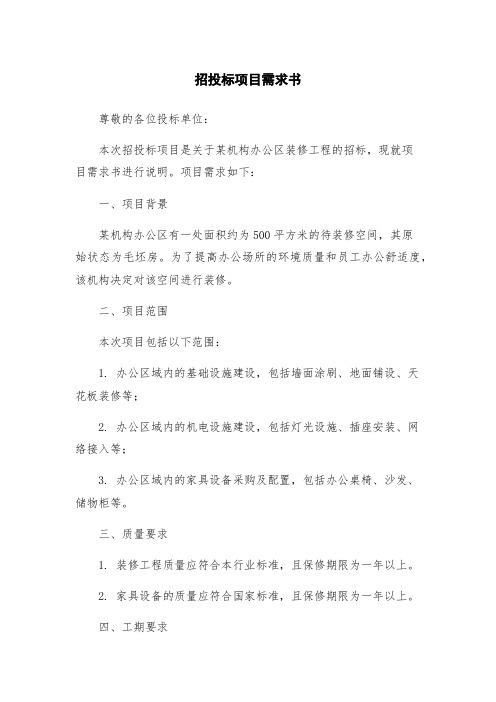 招投标项目需求书

尊敬的各位投标单位：

本次招投标项目是关于某机构办公区装修工程的招标，现就项目需求书进行说明。项目需求如下：

一、项目背景

某机构办公区有一处面积约为500平方米的待装修空间，其原始状态为毛坯房。为了提高办公场所的环境质量和员工办公舒适度，该机构决定对该空间进行装修。

二、项目范围

本次项目包括以下范围：

1. 办公区域内的基础设施建设，包括墙面涂刷、地面铺设、天花板装修等；

2. 办公区域内的机电设施建设，包括灯光设施、插座安装、网络接入等；

3. 办公区域内的家具设备采购及配置，包括办公桌椅、沙发、储物柜等。

三、质量要求

1. 装修工程质量应符合本行业标准，且保修期限为一年以上。

2. 家具设备的质量应符合国家标准，且保修期限为一年以上。

四、工期要求